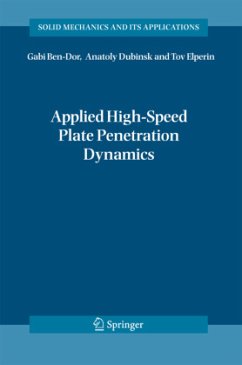 SOLID MECHANICS AND ITS APPLICATIONS

Gabi Ben-Dor, Anatoly Dubinsk and Tov Elperin

Applied High-Speed Plate Penetration Dynamics

Springer